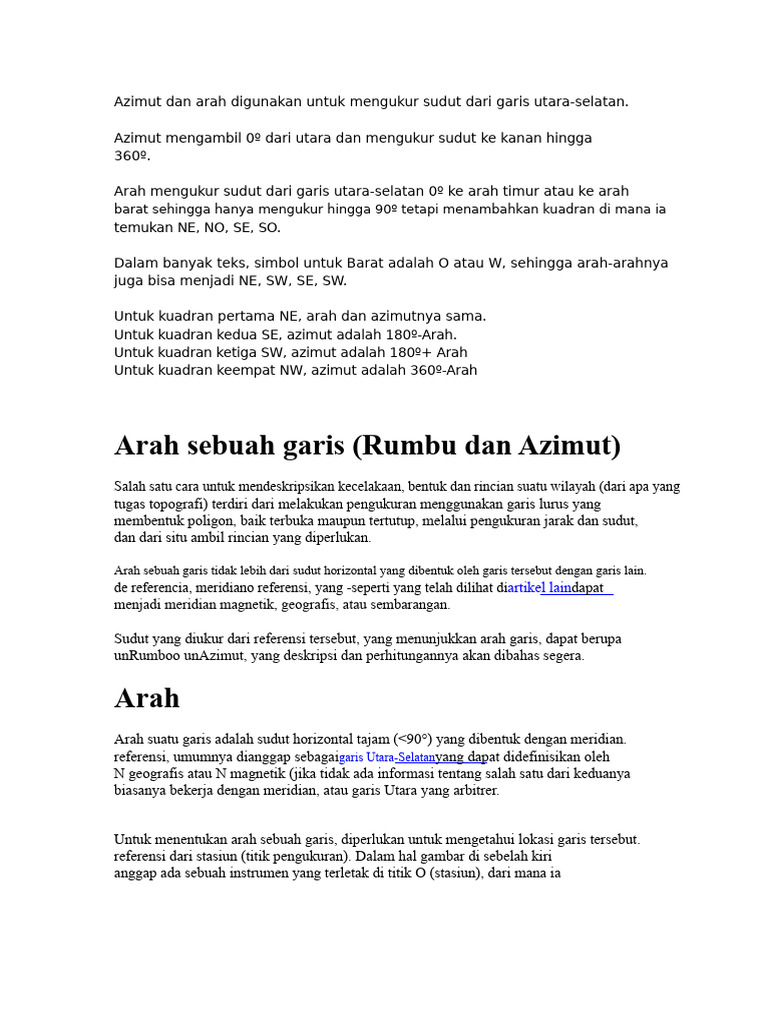 Azimut dan arah digunakan untuk mengukur sudut dari garis utara-selatan.

Azimut mengambil 0º dari utara dan mengukur sudut ke kanan hingga 360º.

Arah mengukur sudut dari garis utara-selatan 0º ke arah timur atau ke arah barat sehingga hanya mengukur hingga 90º tetapi menambahkan kuadran di mana ia temukan NE, NO, SE, SO.

Dalam banyak teks, simbol untuk Barat adalah O atau W, sehingga arah-arahnya juga bisa menjadi NE, SW, SE, SW.

Untuk kuadran pertama NE, arah dan azimutnya sama.
Untuk kuadran kedua SE, azimut adalah 180º-Arah.
Untuk kuadran ketiga SW, azimut adalah 180º+ Arah
Untuk kuadran keempat NW, azimut adalah 360º-Arah

Arah sebuah garis (Rumbu dan Azimut)

Salah satu cara untuk mendeskripsikan kecelakaan, bentuk dan rincian suatu wilayah (dari apa yang tugas topografi) terdiri dari melakukan pengukuran menggunakan garis lurus yang membentuk poligon, baik terbuka maupun tertutup, melalui pengukuran jarak dan sudut, dan dari situ ambil rincian yang diperlukan.

Arah sebuah garis tidak lebih dari sudut horizontal yang dibentuk oleh garis tersebut dengan garis lain. de referencia, meridiano referensi, yang -seperti yang telah dilihat diartikel laindapat menjadi meridian magnetik, geografis, atau sembarangan.

Sudut yang diukur dari referensi tersebut, yang menunjukkan arah garis, dapat berupa unRumboo unAzimut, yang deskripsi dan perhitungannya akan dibahas segera.

Arah

Arah suatu garis adalah sudut horizontal tajam (<90°) yang dibentuk dengan meridian. referensi, umumnya dianggap sebagaigaris Utara-Selatanyang dapat didefinisikan oleh N geografis atau N magnetik (jika tidak ada informasi tentang salah satu dari keduanya biasanya bekerja dengan meridian, atau garis Utara yang arbitrer.

Untuk menentukan arah sebuah garis, diperlukan untuk mengetahui lokasi garis tersebut. referensi dari stasiun (titik pengukuran). Dalam hal gambar di sebelah kiri anggap ada sebuah instrumen yang terletak di titik O (stasiun), dari mana ia